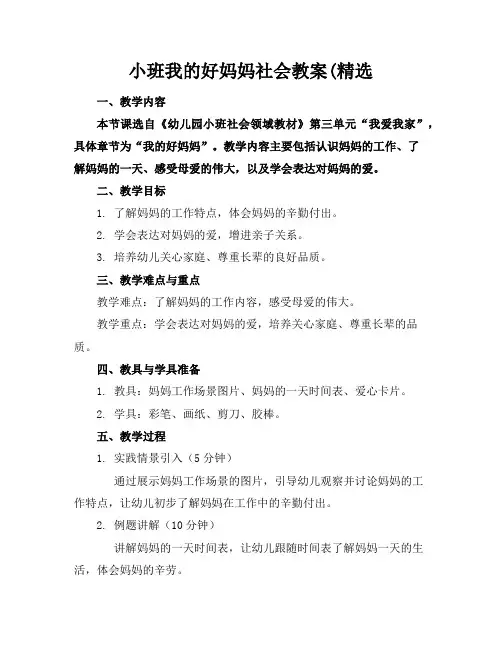 小班我的好妈妈社会教案(精选

一、教学内容

本节课选自《幼儿园小班社会领域教材》第三单元“我爱我家”，具体章节为“我的好妈妈”。教学内容主要包括认识妈妈的工作、了解妈妈的一天、感受母爱的伟大，以及学会表达对妈妈的爱。

二、教学目标

1. 了解妈妈的工作特点，体会妈妈的辛勤付出。

2. 学会表达对妈妈的爱，增进亲子关系。

3. 培养幼儿关心家庭、尊重长辈的良好品质。

三、教学难点与重点

教学难点：了解妈妈的工作内容，感受母爱的伟大。

教学重点：学会表达对妈妈的爱，培养关心家庭、尊重长辈的品质。

四、教具与学具准备

1. 教具：妈妈工作场景图片、妈妈的一天时间表、爱心卡片。

2. 学具：彩笔、画纸、剪刀、胶棒。

五、教学过程

1. 实践情景引入（5 分钟）

通过展示妈妈工作场景的图片，引导幼儿观察并讨论妈妈的工作特点，让幼儿初步了解妈妈在工作中的辛勤付出。

2. 例题讲解（10 分钟）

讲解妈妈的一天时间表，让幼儿跟随时间表了解妈妈一天的生活，体会妈妈的辛劳。